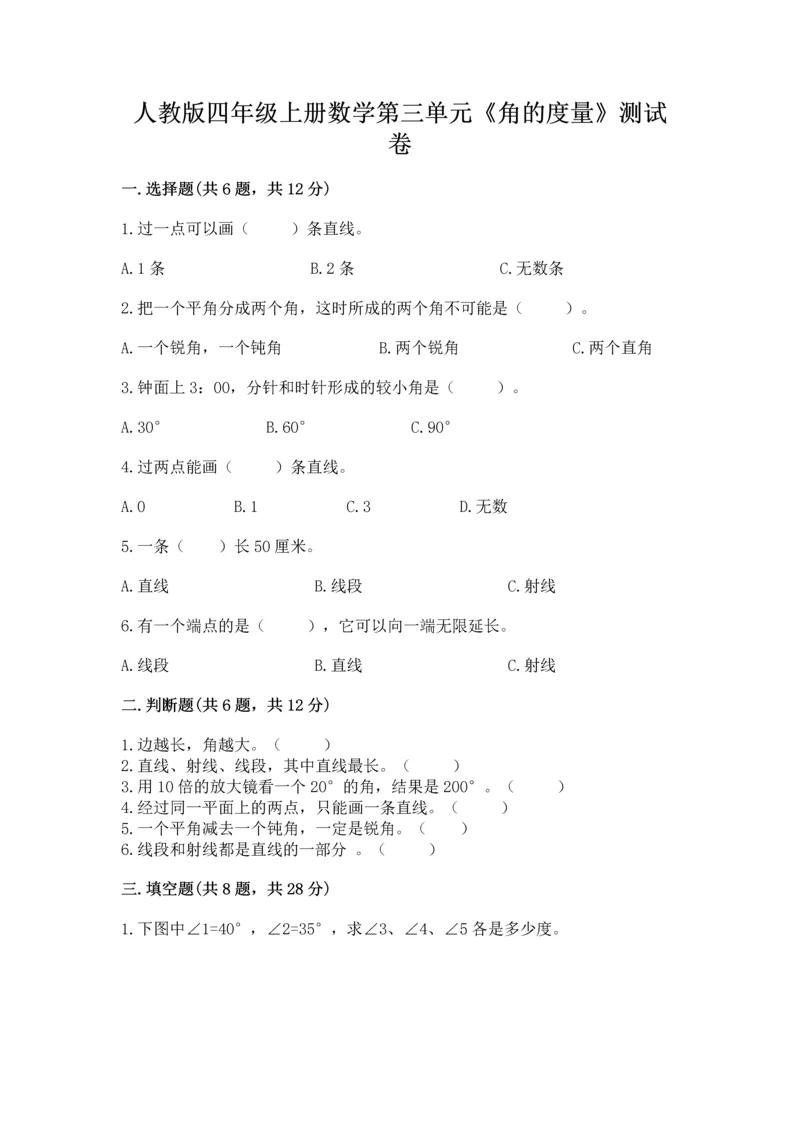 人教版四年级上册数学第三单元《角的度量》测试卷

一.选择题(共6题，共12分)

1.过一点可以画（　　）条直线。

A.1条　　B.2条　　C.无数条

2.把一个平角分成两个角，这时所成的两个角不可能是（　　）。

A.一个锐角，一个钝角　　B.两个锐角　　C.两个直角

3.钟面上3：00，分针和时针形成的较小角是（　　）。

A.30°　　B.60°　　C.90°

4.过两点能画（　　）条直线。

A.0　　B.1　　C.3　　D.无数

5.一条（　　）长50厘米。

A.直线　　B.线段　　C.射线

6.有一个端点的是（　　），它可以向一端无限延长。

A.线段　　B.直线　　C.射线

二.判断题(共6题，共12分)

1.边越长，角越大。（　　）
2.直线、射线、线段，其中直线最长。（　　）
3.用10倍的放大镜看一个20°的角，结果是200°。（　　）
4.经过同一平面上的两点，只能画一条直线。（　　）
5.一个平角减去一个钝角，一定是锐角。（　　）
6.线段和射线都是直线的一部分 。（　　）

三.填空题(共8题，共28分)

1.下图中∠1=40°，∠2=35°，求∠3、∠4、∠5各是多少度。